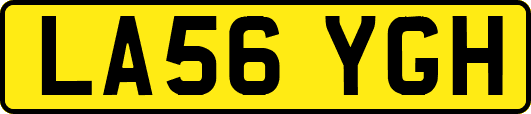 LA56 YGH